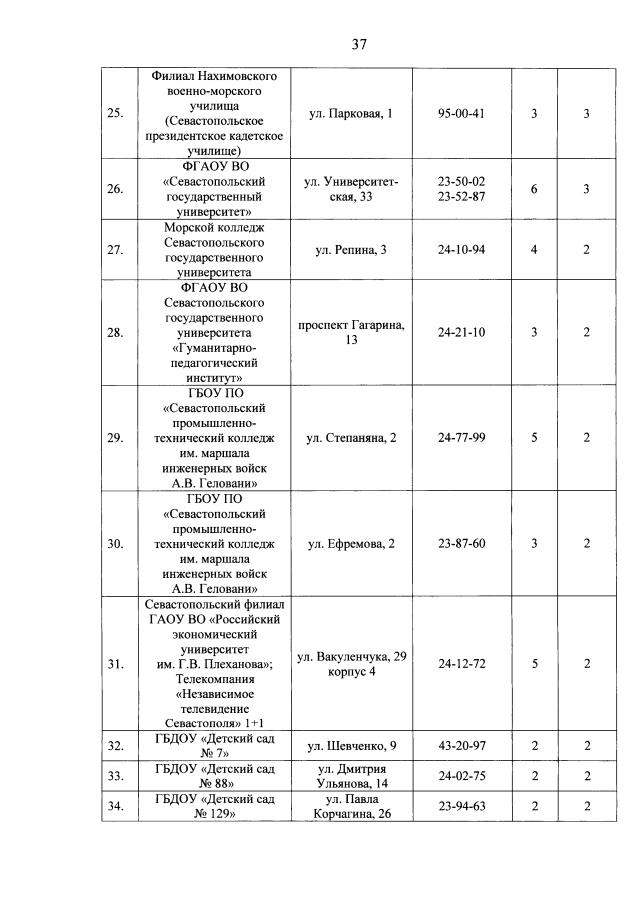 37

| | | | | | |
|---|---|---|---|---|---|
| 25. | Филиал Нахимовского военно-морского училища (Севастопольское президентское кадетское училище) | ул. Парковая, 1 | 95-00-41 | 3 | 3 |
| 26. | ФГАОУ ВО «Севастопольский государственный университет» | ул. Университетская, 33 | 23-50-02 23-52-87 | 6 | 3 |
| 27. | Морской колледж Севастопольского государственного университета | ул. Репина, 3 | 24-10-94 | 4 | 2 |
| 28. | ФГАОУ ВО Севастопольского государственного университета «Гуманитарно-педагогический институт» | проспект Гагарина, 13 | 24-21-10 | 3 | 2 |
| 29. | ГБОУ ПО «Севастопольский промышленно-технический колледж им. маршала инженерных войск А.В. Геловани» | ул. Степаняна, 2 | 24-77-99 | 5 | 2 |
| 30. | ГБОУ ПО «Севастопольский промышленно-технический колледж им. маршала инженерных войск А.В. Геловани» | ул. Ефремова, 2 | 23-87-60 | 3 | 2 |
| 31. | Севастопольский филиал ГАОУ ВО «Российский экономический университет им. Г.В. Плеханова»; Телекомпания «Независимое телевидение Севастополя» 1+1 | ул. Вакуленчука, 29 корпус 4 | 24-12-72 | 5 | 2 |
| 32. | ГБДОУ «Детский сад № 7» | ул. Шевченко, 9 | 43-20-97 | 2 | 2 |
| 33. | ГБДОУ «Детский сад № 88» | ул. Дмитрия Ульянова, 14 | 24-02-75 | 2 | 2 |
| 34. | ГБДОУ «Детский сад № 129» | ул. Павла Корчагина, 26 | 23-94-63 | 2 | 2 |